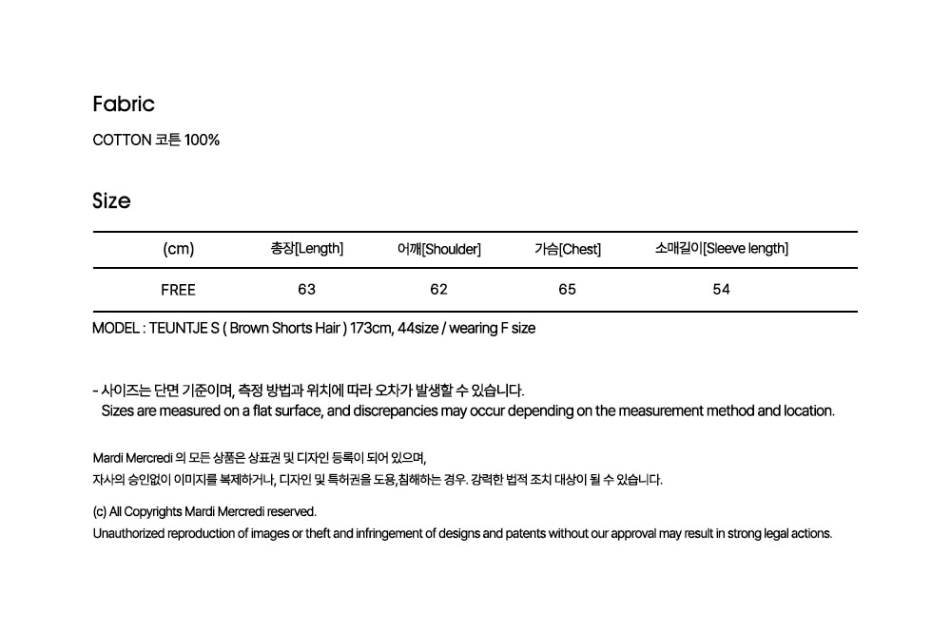 Fabric

COTTON 코튼 100%

Size

| (cm) | 총장[Length] | 어깨[Shoulder] | 가슴[Chest] | 소매길이[Sleeve length] |
|---|---|---|---|---|
| FREE | 63 | 62 | 65 | 54 |

MODEL : TEUNTJE S ( Brown Shorts Hair ) 173cm, 44size / wearing F size

- 사이즈는 단면 기준이며, 측정 방법과 위치에 따라 오차가 발생할 수 있습니다.
Sizes are measured on a flat surface, and discrepancies may occur depending on the measurement method and location.

Mardi Mercredi 의 모든 상품은 상표권 및 디자인 등록이 되어 있으며,
자사의 승인없이 이미지를 복제하거나, 디자인 및 특허권을 도용,침해하는 경우. 강력한 법적 조치 대상이 될 수 있습니다.

(c) All Copyrights Mardi Mercredi reserved.
Unauthorized reproduction of images or theft and infringement of designs and patents without our approval may result in strong legal actions.